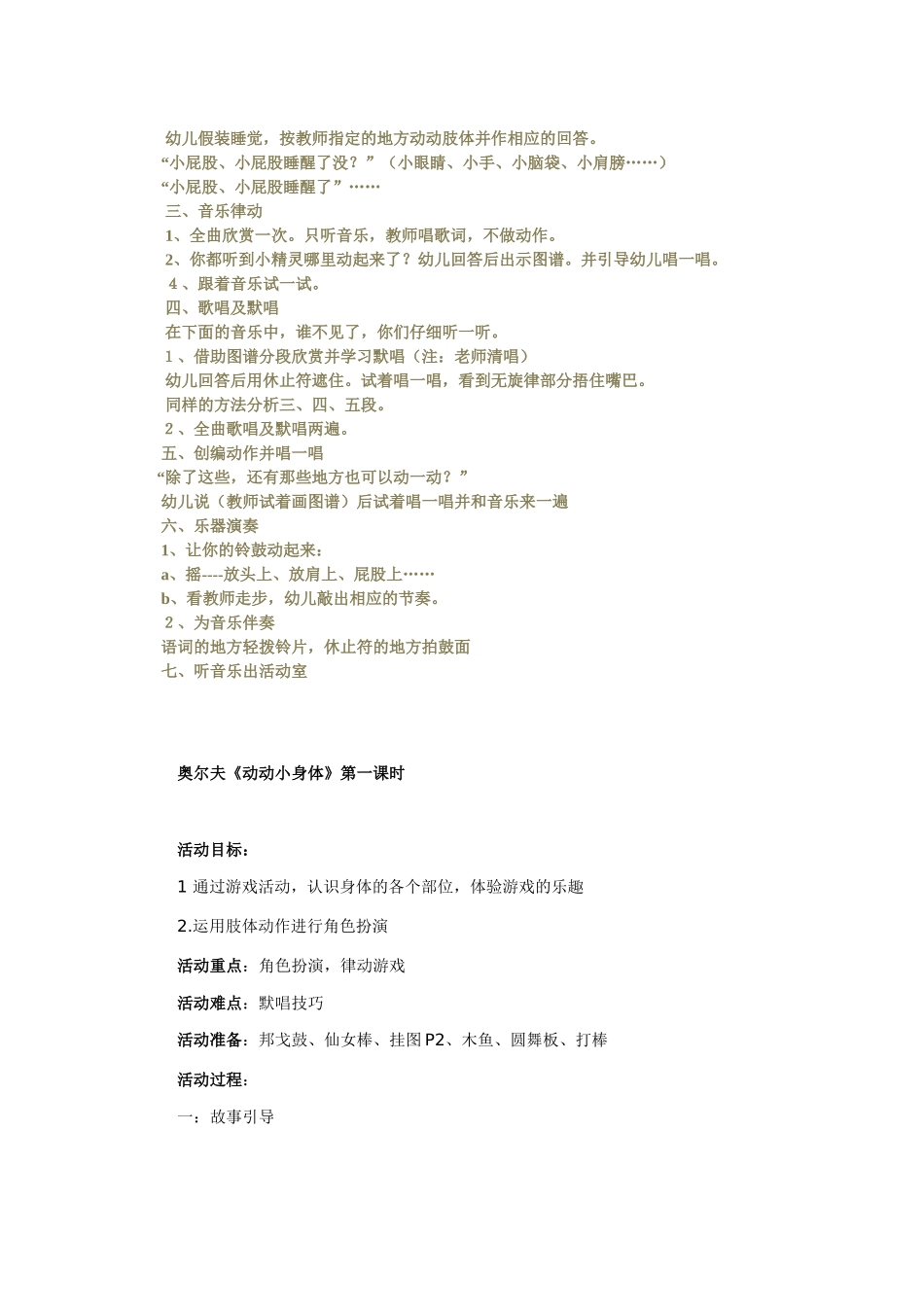 幼儿假装睡觉，按教师指定的地方动动肢体并作相应的回答。

“小屁股、小屁股睡醒了没？”（小眼睛、小手、小脑袋、小肩膀……）

“小屁股、小屁股睡醒了”……

三、音乐律动

1、全曲欣赏一次。只听音乐，教师唱歌词，不做动作。

2、你都听到小精灵哪里动起来了？幼儿回答后出示图谱。并引导幼儿唱一唱。

4 、跟着音乐试一试。

四、歌唱及默唱

在下面的音乐中，谁不见了，你们仔细听一听。

1 、借助图谱分段欣赏并学习默唱（注：老师清唱）

幼儿回答后用休止符遮住。试着唱一唱，看到无旋律部分捂住嘴巴。

同样的方法分析三、四、五段。

2 、全曲歌唱及默唱两遍。

五、创编动作并唱一唱

“除了这些，还有那些地方也可以动一动？”

幼儿说（教师试着画图谱）后试着唱一唱并和音乐来一遍

六、乐器演奏

1、让你的铃鼓动起来：

a、摇----放头上、放肩上、屁股上……

b、看教师走步，幼儿敲出相应的节奏。

2 、为音乐伴奏

语词的地方轻拨铃片，休止符的地方拍鼓面

七、听音乐出活动室

奥尔夫《动动小身体》第一课时

活动目标：

1 通过游戏活动，认识身体的各个部位，体验游戏的乐趣

2.运用肢体动作进行角色扮演

活动重点：角色扮演，律动游戏

活动难点：默唱技巧

活动准备：邦戈鼓、仙女棒、挂图 P2、木鱼、圆舞板、打棒

活动过程：

一：故事引导